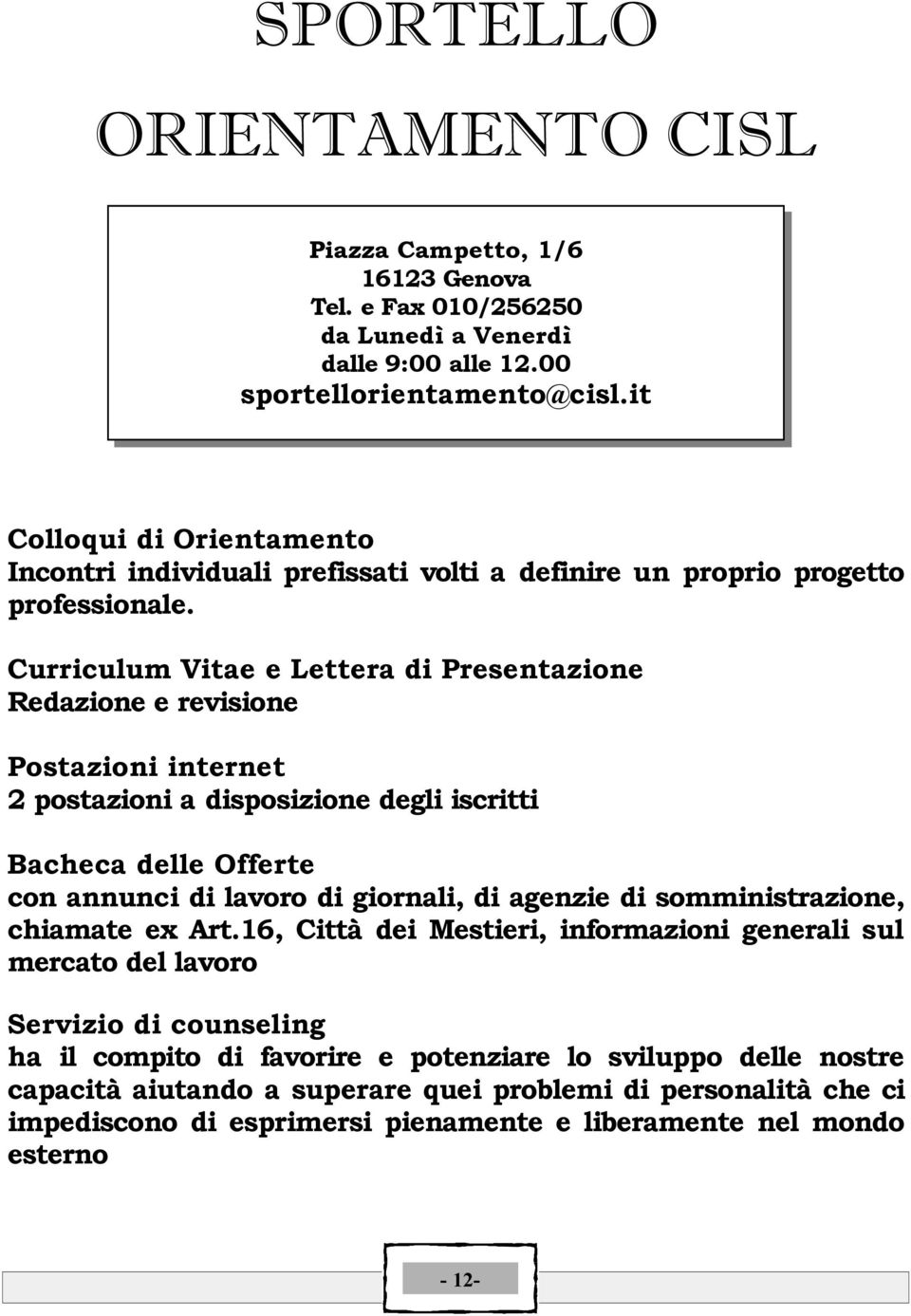 SPORTELLO ORIENTAMENTO CISL

Piazza Campetto, 1/6
16123 Genova
Tel. e Fax 010/256250
da Lunedì a Venerdì
dalle 9:00 alle 12.00
sportellorientamento@cisl.it

Colloqui di Orientamento
Incontri individuali prefissati volti a definire un proprio progetto professionale.

Curriculum Vitae e Lettera di Presentazione
Redazione e revisione

Postazioni internet
2 postazioni a disposizione degli iscritti

Bacheca delle Offerte
con annunci di lavoro di giornali, di agenzie di somministrazione, chiamate ex Art.16, Città dei Mestieri, informazioni generali sul mercato del lavoro

Servizio di counseling
ha il compito di favorire e potenziare lo sviluppo delle nostre capacità aiutando a superare quei problemi di personalità che ci impediscono di esprimersi pienamente e liberamente nel mondo esterno

- 12-